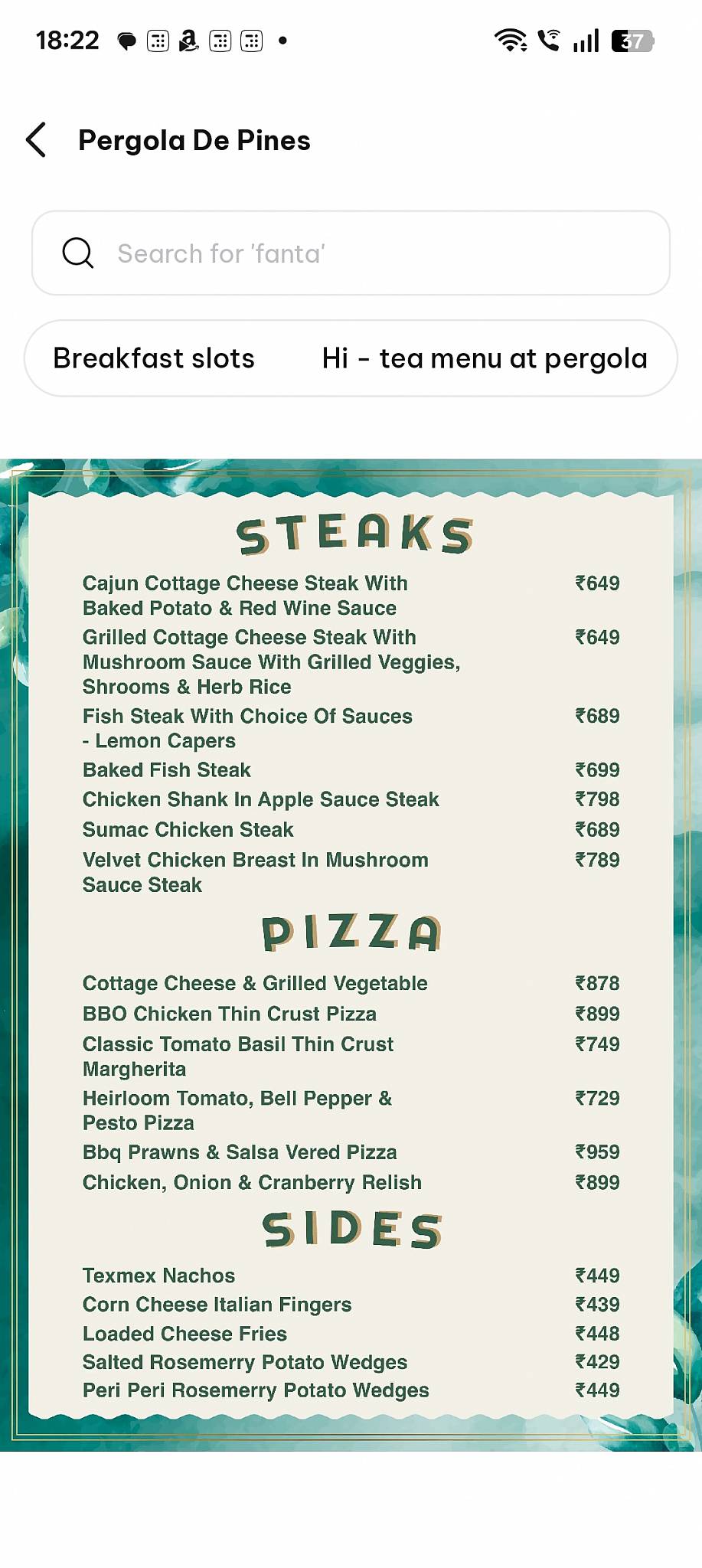 18:22 37

Pergola De Pines

Search for 'fanta'

Breakfast slots Hi - tea menu at pergola

STEAKS

| | |
|---|---|
| Cajun Cottage Cheese Steak With Baked Potato & Red Wine Sauce | ₹649 |
| Grilled Cottage Cheese Steak With Mushroom Sauce With Grilled Veggies, Shrooms & Herb Rice | ₹649 |
| Fish Steak With Choice Of Sauces - Lemon Capers | ₹689 |
| Baked Fish Steak | ₹699 |
| Chicken Shank In Apple Sauce Steak | ₹798 |
| Sumac Chicken Steak | ₹689 |
| Velvet Chicken Breast In Mushroom Sauce Steak | ₹789 |

PIZZA

| | |
|---|---|
| Cottage Cheese & Grilled Vegetable | ₹878 |
| BBO Chicken Thin Crust Pizza | ₹899 |
| Classic Tomato Basil Thin Crust Margherita | ₹749 |
| Heirloom Tomato, Bell Pepper & Pesto Pizza | ₹729 |
| Bbq Prawns & Salsa Vered Pizza | ₹959 |
| Chicken, Onion & Cranberry Relish | ₹899 |

SIDES

| | |
|---|---|
| Texmex Nachos | ₹449 |
| Corn Cheese Italian Fingers | ₹439 |
| Loaded Cheese Fries | ₹448 |
| Salted Rosemerry Potato Wedges | ₹429 |
| Peri Peri Rosemerry Potato Wedges | ₹449 |